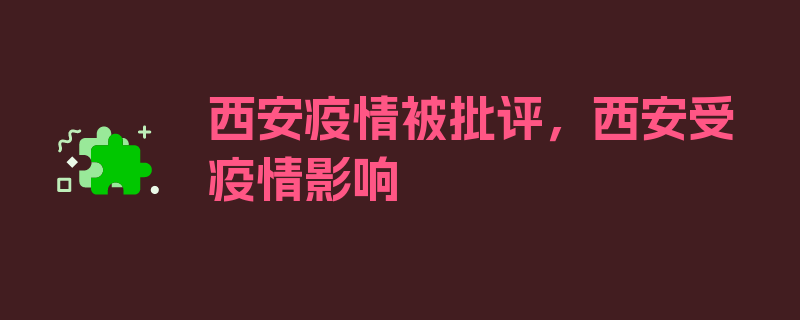 西安疫情被批评，西安受疫情影响